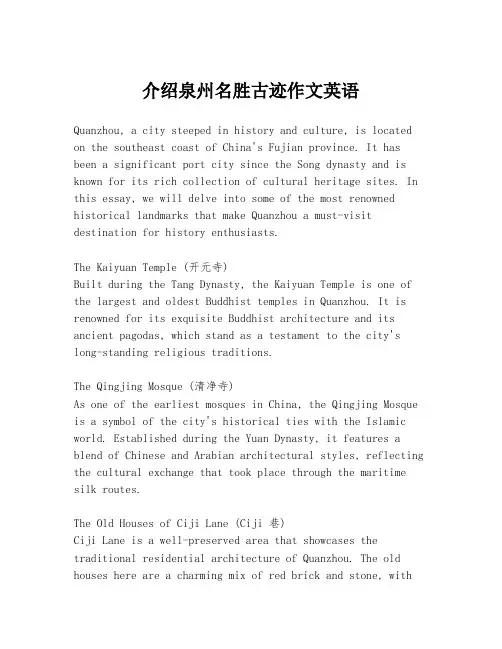 介绍泉州名胜古迹作文英语

Quanzhou, a city steeped in history and culture, is located on the southeast coast of China's Fujian province. It has been a significant port city since the Song dynasty and is known for its rich collection of cultural heritage sites. In this essay, we will delve into some of the most renowned historical landmarks that make Quanzhou a must-visit destination for history enthusiasts.

The Kaiyuan Temple (开元寺)
Built during the Tang Dynasty, the Kaiyuan Temple is one of the largest and oldest Buddhist temples in Quanzhou. It is renowned for its exquisite Buddhist architecture and its ancient pagodas, which stand as a testament to the city's long-standing religious traditions.

The Qingjing Mosque (清净寺)
As one of the earliest mosques in China, the Qingjing Mosque is a symbol of the city's historical ties with the Islamic world. Established during the Yuan Dynasty, it features a blend of Chinese and Arabian architectural styles, reflecting the cultural exchange that took place through the maritime silk routes.

The Old Houses of Ciji Lane (Ciji 巷)
Ciji Lane is a well-preserved area that showcases the traditional residential architecture of Quanzhou. The old houses here are a charming mix of red brick and stone, with